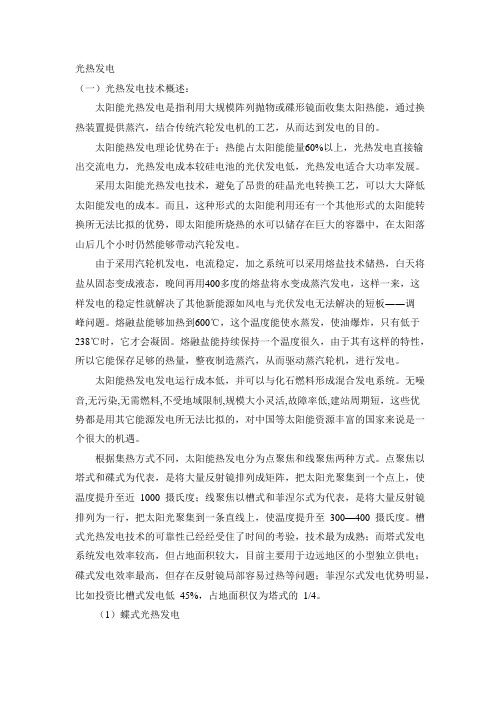 光热发电

（一）光热发电技术概述：

太阳能光热发电是指利用大规模阵列抛物或碟形镜面收集太阳热能，通过换热装置提供蒸汽，结合传统汽轮发电机的工艺，从而达到发电的目的。

太阳能热发电理论优势在于：热能占太阳能能量60%以上，光热发电直接输出交流电力，光热发电成本较硅电池的光伏发电低，光热发电适合大功率发展。

采用太阳能光热发电技术，避免了昂贵的硅晶光电转换工艺，可以大大降低太阳能发电的成本。而且，这种形式的太阳能利用还有一个其他形式的太阳能转换所无法比拟的优势，即太阳能所烧热的水可以储存在巨大的容器中，在太阳落山后几个小时仍然能够带动汽轮发电。

由于采用汽轮机发电，电流稳定，加之系统可以采用熔盐技术储热，白天将盐从固态变成液态，晚间再用400多度的熔盐将水变成蒸汽发电，这样一来，这样发电的稳定性就解决了其他新能源如风电与光伏发电无法解决的短板——调峰问题。熔融盐能够加热到600℃，这个温度能使水蒸发，使油爆炸，只有低于238℃时，它才会凝固。熔融盐能持续保持一个温度很久，由于其有这样的特性，所以它能保存足够的热量，整夜制造蒸汽，从而驱动蒸汽轮机，进行发电。

太阳能热发电发电运行成本低，并可以与化石燃料形成混合发电系统。无噪音,无污染,无需燃料,不受地域限制,规模大小灵活,故障率低,建站周期短，这些优势都是用其它能源发电所无法比拟的，对中国等太阳能资源丰富的国家来说是一个很大的机遇。

根据集热方式不同，太阳能热发电分为点聚焦和线聚焦两种方式。点聚焦以塔式和碟式为代表，是将大量反射镜排列成矩阵，把太阳光聚集到一个点上，使温度提升至近 1000 摄氏度；线聚焦以槽式和菲涅尔式为代表，是将大量反射镜排列为一行，把太阳光聚集到一条直线上，使温度提升至 300—400 摄氏度。槽式光热发电技术的可靠性已经经受住了时间的考验，技术最为成熟；而塔式发电系统发电效率较高，但占地面积较大，目前主要用于边远地区的小型独立供电；碟式发电效率最高，但存在反射镜局部容易过热等问题；菲涅尔式发电优势明显，比如投资比槽式发电低 45%，占地面积仅为塔式的 1/4。

（1）蝶式光热发电